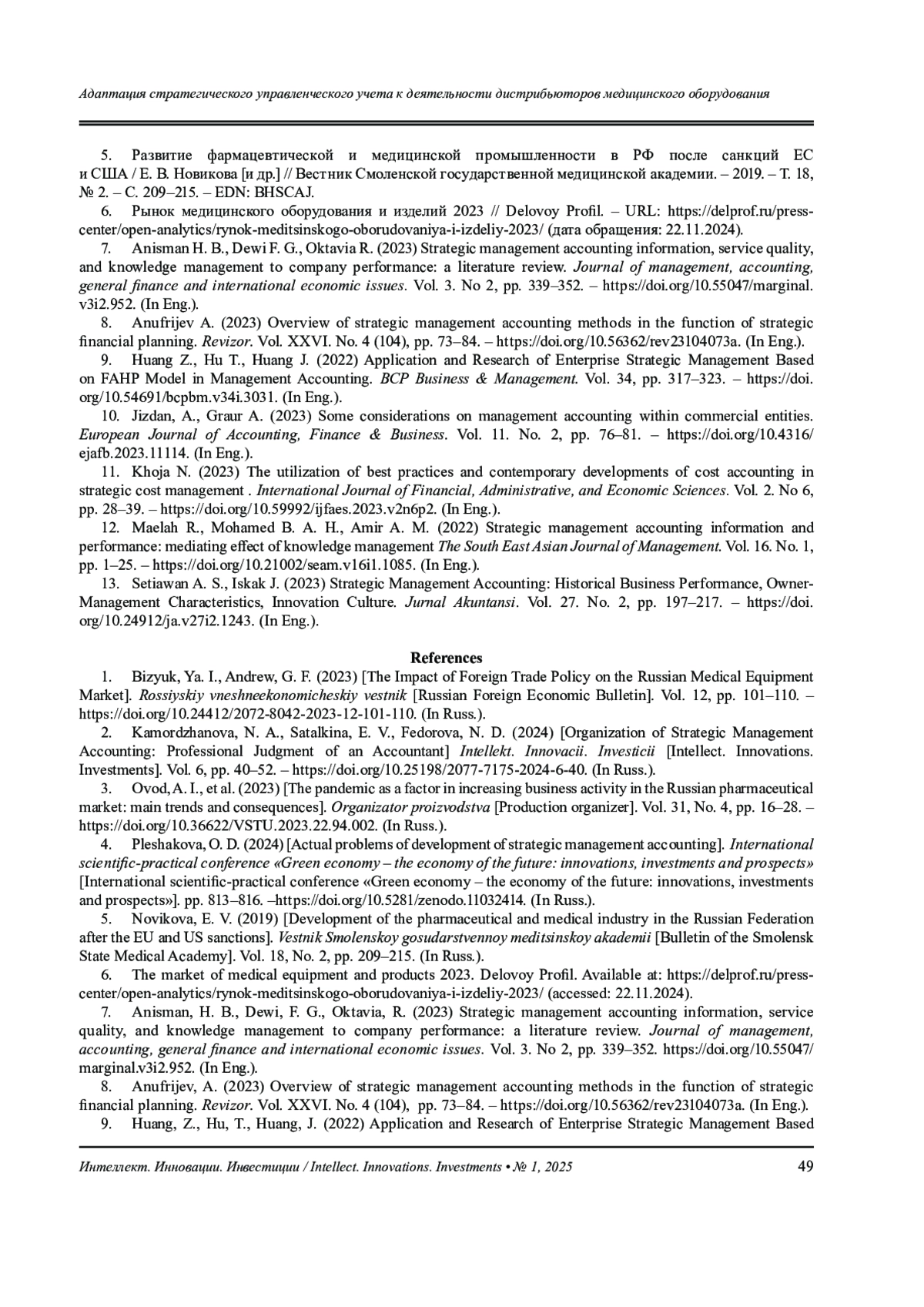 Адаптация стратегического управленческого учета к деятельности дистрибьюторов медицинского оборудования

5. Развитие фармацевтической и медицинской промышленности в РФ после санкций ЕС и США / Е. В. Новикова [и др.] // Вестник Смоленской государственной медицинской академии. – 2019. – Т. 18, № 2. – С. 209–215. – EDN: BHSCAJ.

6. Рынок медицинского оборудования и изделий 2023 // Delovoy Profil. – URL: https://delprof.ru/press-center/open-analytics/rynok-meditsinskogo-oborudovaniya-i-izdeliy-2023/ (дата обращения: 22.11.2024).

7. Anisman H. B., Dewi F. G., Oktavia R. (2023) Strategic management accounting information, service quality, and knowledge management to company performance: a literature review. Journal of management, accounting, general finance and international economic issues. Vol. 3. No 2, pp. 339–352. – https://doi.org/10.55047/marginal.v3i2.952. (In Eng.).

8. Anufrijev A. (2023) Overview of strategic management accounting methods in the function of strategic financial planning. Revizor. Vol. XXVI. No. 4 (104), pp. 73–84. – https://doi.org/10.56362/rev23104073a. (In Eng.).

9. Huang Z., Hu T., Huang J. (2022) Application and Research of Enterprise Strategic Management Based on FAHP Model in Management Accounting. BCP Business & Management. Vol. 34, pp. 317–323. – https://doi.org/10.54691/bcpbm.v34i.3031. (In Eng.).

10. Jizdan, A., Graur A. (2023) Some considerations on management accounting within commercial entities. European Journal of Accounting, Finance & Business. Vol. 11. No. 2, pp. 76–81. – https://doi.org/10.4316/ejafb.2023.11114. (In Eng.).

11. Khoja N. (2023) The utilization of best practices and contemporary developments of cost accounting in strategic cost management . International Journal of Financial, Administrative, and Economic Sciences. Vol. 2. No 6, pp. 28–39. – https://doi.org/10.59992/ijfaes.2023.v2n6p2. (In Eng.).

12. Maelah R., Mohamed B. A. H., Amir A. M. (2022) Strategic management accounting information and performance: mediating effect of knowledge management The South East Asian Journal of Management. Vol. 16. No. 1, pp. 1–25. – https://doi.org/10.21002/seam.v16i1.1085. (In Eng.).

13. Setiawan A. S., Iskak J. (2023) Strategic Management Accounting: Historical Business Performance, Owner-Management Characteristics, Innovation Culture. Jurnal Akuntansi. Vol. 27. No. 2, pp. 197–217. – https://doi.org/10.24912/ja.v27i2.1243. (In Eng.).

References

1. Bizyuk, Ya. I., Andrew, G. F. (2023) [The Impact of Foreign Trade Policy on the Russian Medical Equipment Market]. Rossiyskiy vneshneekonomicheskiy vestnik [Russian Foreign Economic Bulletin]. Vol. 12, pp. 101–110. – https://doi.org/10.24412/2072-8042-2023-12-101-110. (In Russ.).

2. Kamordzhanova, N. A., Satalkina, E. V., Fedorova, N. D. (2024) [Organization of Strategic Management Accounting: Professional Judgment of an Accountant] Intellekt. Innovacii. Investicii [Intellect. Innovations. Investments]. Vol. 6, pp. 40–52. – https://doi.org/10.25198/2077-7175-2024-6-40. (In Russ.).

3. Ovod, A. I., et al. (2023) [The pandemic as a factor in increasing business activity in the Russian pharmaceutical market: main trends and consequences]. Organizator proizvodstva [Production organizer]. Vol. 31, No. 4, pp. 16–28. – https://doi.org/10.36622/VSTU.2023.22.94.002. (In Russ.).

4. Pleshakova, O. D. (2024) [Actual problems of development of strategic management accounting]. International scientific-practical conference «Green economy – the economy of the future: innovations, investments and prospects» [International scientific-practical conference «Green economy – the economy of the future: innovations, investments and prospects»]. pp. 813–816. –https://doi.org/10.5281/zenodo.11032414. (In Russ.).

5. Novikova, E. V. (2019) [Development of the pharmaceutical and medical industry in the Russian Federation after the EU and US sanctions]. Vestnik Smolenskoy gosudarstvennoy meditsinskoy akademii [Bulletin of the Smolensk State Medical Academy]. Vol. 18, No. 2, pp. 209–215. (In Russ.).

6. The market of medical equipment and products 2023. Delovoy Profil. Available at: https://delprof.ru/press-center/open-analytics/rynok-meditsinskogo-oborudovaniya-i-izdeliy-2023/ (accessed: 22.11.2024).

7. Anisman, H. B., Dewi, F. G., Oktavia, R. (2023) Strategic management accounting information, service quality, and knowledge management to company performance: a literature review. Journal of management, accounting, general finance and international economic issues. Vol. 3. No 2, pp. 339–352. https://doi.org/10.55047/marginal.v3i2.952. (In Eng.).

8. Anufrijev, A. (2023) Overview of strategic management accounting methods in the function of strategic financial planning. Revizor. Vol. XXVI. No. 4 (104), pp. 73–84. – https://doi.org/10.56362/rev23104073a. (In Eng.).

9. Huang, Z., Hu, T., Huang, J. (2022) Application and Research of Enterprise Strategic Management Based

Интеллект. Инновации. Инвестиции / Intellect. Innovations. Investments • № 1, 2025 49